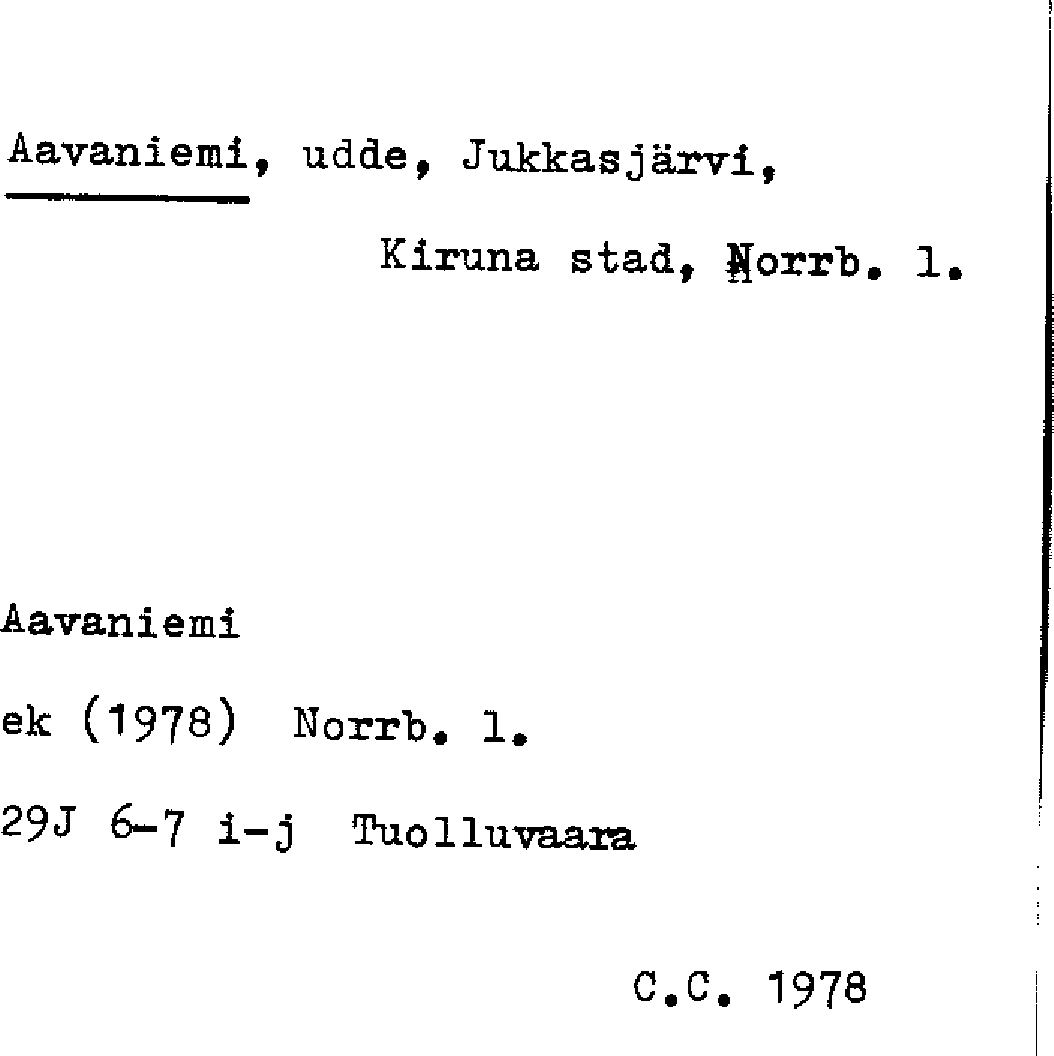 Aavaniemi, udde, Jukkasjärvi,

Kiruna stad, Norrb. l.

Aavaniemi

ek (1978) Norrb. l.

29J 6-7 i-j Tuolluvaara

C.C. 1978